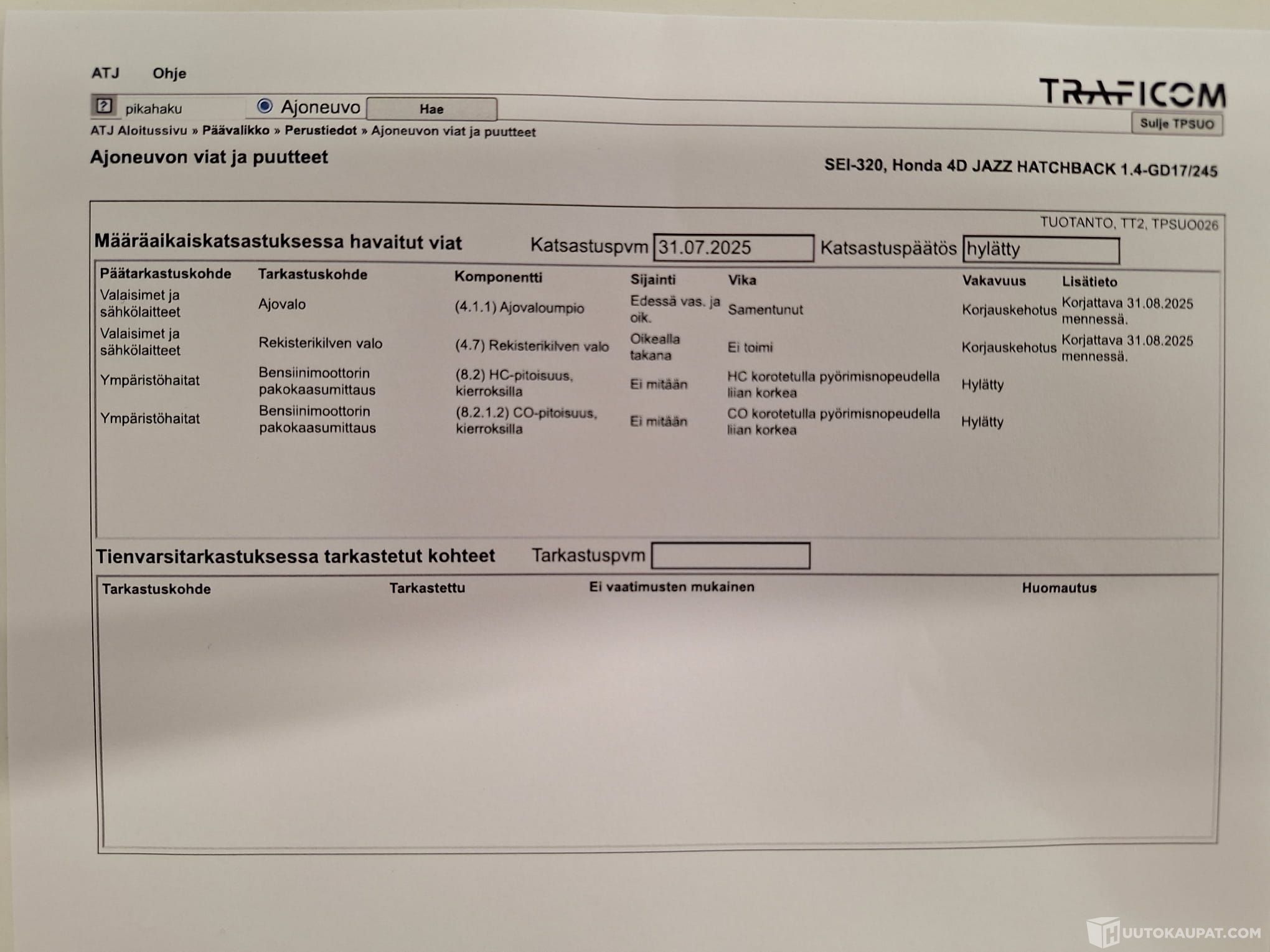 ATJ Ohje

TRAFICOM

? pikahaku Ajoneuvo Hae

Sulje TPSUO

ATJ Aloitussivu » Päävalikko » Perustiedot » Ajoneuvon viat ja puutteet

Ajoneuvon viat ja puutteet

SEI-320, Honda 4D JAZZ HATCHBACK 1.4-GD17/245

TUOTANTO, TT2, TPSUO026

Määräaikaiskatsastuksessa havaitut viat Katsastuspvm 31.07.2025 Katsastuspäätös hylätty

| Päätarkastuskohde | Tarkastuskohde | Komponentti | Sijainti | Vika | Vakavuus | Lisätieto |
|---|---|---|---|---|---|---|
| Valaisimet ja sähkölaitteet | Ajovalo | (4.1.1) Ajovaloumpio | Edessä vas. ja oik. | Samentunut | Korjauskehotus | Korjattava 31.08.2025 mennessä. |
| Valaisimet ja sähkölaitteet | Rekisterikilven valo | (4.7) Rekisterikilven valo | Oikealla takana | Ei toimi | Korjauskehotus | Korjattava 31.08.2025 mennessä. |
| Ympäristöhaitat | Bensiinimoottorin pakokaasumittaus | (8.2) HC-pitoisuus, kierroksilla | Ei mitään | HC korotetulla pyörimisnopeudella liian korkea | Hylätty | |
| Ympäristöhaitat | Bensiinimoottorin pakokaasumittaus | (8.2.1.2) CO-pitoisuus, kierroksilla | Ei mitään | CO korotetulla pyörimisnopeudella liian korkea | Hylätty | |

Tienvarsitarkastuksessa tarkastetut kohteet Tarkastuspvm

| Tarkastuskohde | Tarkastettu | Ei vaatimusten mukainen | Huomautus |
|---|---|---|---|

HUUTOKAUPAT.COM